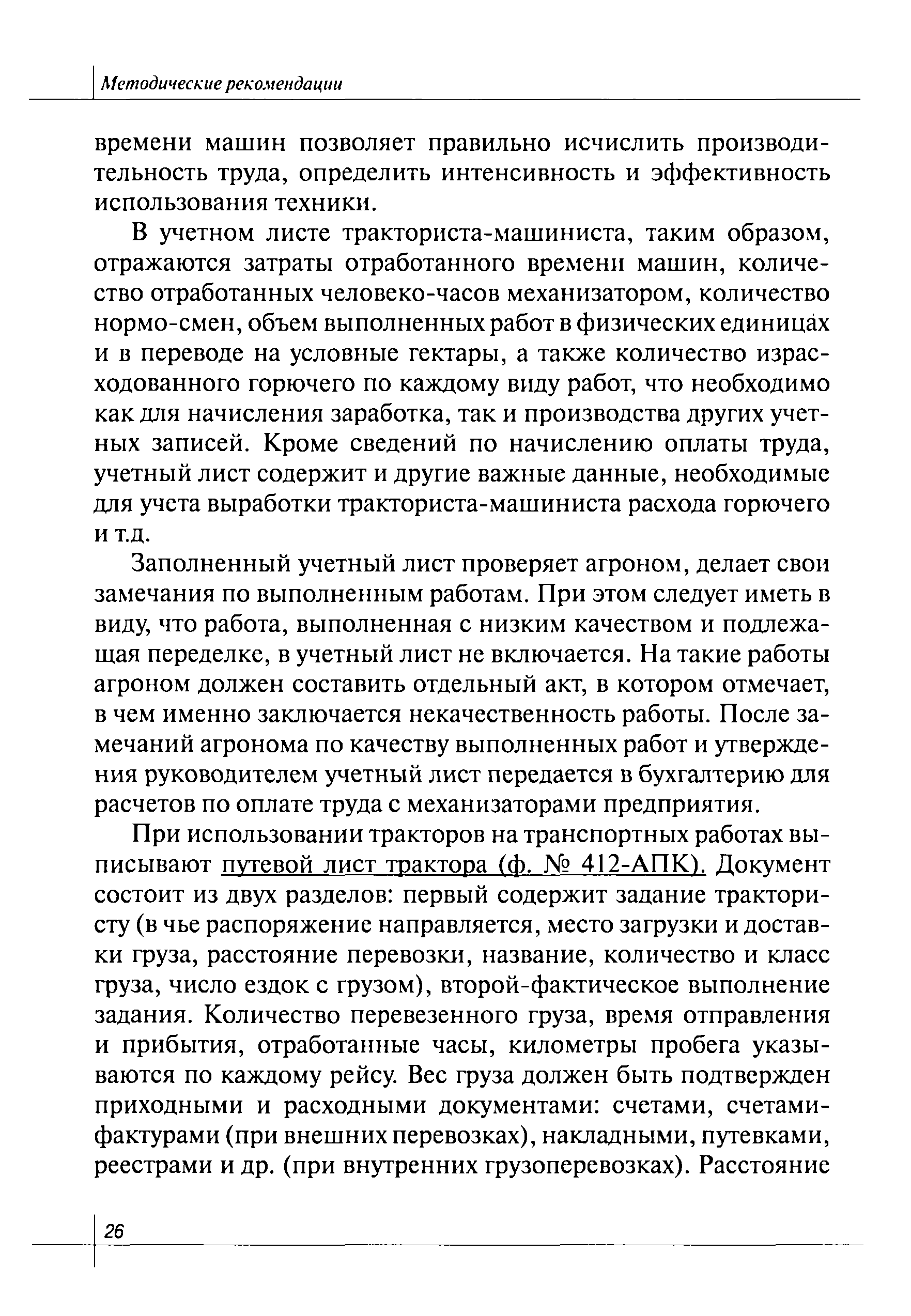 Методические рекомендации

времени машин позволяет правильно исчислить производительность труда, определить интенсивность и эффективность использования техники.

В учетном листе тракториста-машиниста, таким образом, отражаются затраты отработанного времени машин, количество отработанных человеко-часов механизатором, количество нормо-смен, объем выполненных работ в физических единицах и в переводе на условные гектары, а также количество израсходованного горючего по каждому виду работ, что необходимо как для начисления заработка, так и производства других учетных записей. Кроме сведений по начислению оплаты труда, учетный лист содержит и другие важные данные, необходимые для учета выработки тракториста-машиниста расхода горючего и т.д.

Заполненный учетный лист проверяет агроном, делает свои замечания по выполненным работам. При этом следует иметь в виду, что работа, выполненная с низким качеством и подлежащая переделке, в учетный лист не включается. На такие работы агроном должен составить отдельный акт, в котором отмечает, в чем именно заключается некачественность работы. После замечаний агронома по качеству выполненных работ и утверждения руководителем учетный лист передается в бухгалтерию для расчетов по оплате труда с механизаторами предприятия.

При использовании тракторов на транспортных работах выписывают путевой лист трактора (ф. № 412-АПК). Документ состоит из двух разделов: первый содержит задание трактористу (в чье распоряжение направляется, место загрузки и доставки груза, расстояние перевозки, название, количество и класс груза, число ездок с грузом), второй-фактическое выполнение задания. Количество перевезенного груза, время отправления и прибытия, отработанные часы, километры пробега указываются по каждому рейсу. Вес груза должен быть подтвержден приходными и расходными документами: счетами, счетами-фактурами (при внешних перевозках), накладными, путевками, реестрами и др. (при внутренних грузоперевозках). Расстояние

26